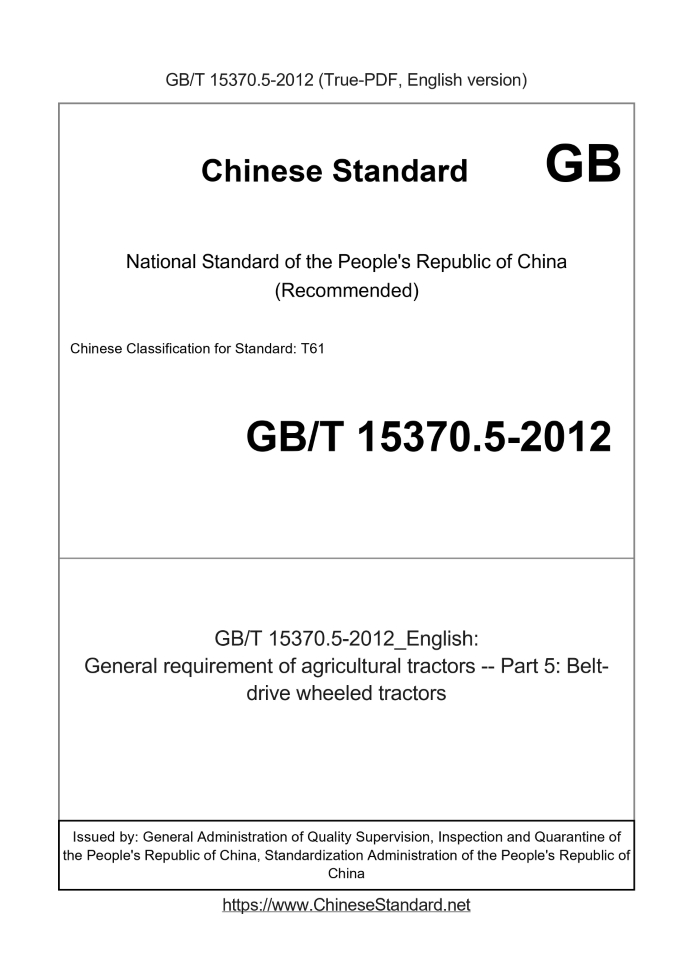 GB/T 15370.5-2012 (True-PDF, English version)

Chinese Standard GB

National Standard of the People's Republic of China
(Recommended)

Chinese Classification for Standard: T61

GB/T 15370.5-2012

GB/T 15370.5-2012_English:
General requirement of agricultural tractors -- Part 5: Belt-drive wheeled tractors

Issued by: General Administration of Quality Supervision, Inspection and Quarantine of the People's Republic of China, Standardization Administration of the People's Republic of China

https://www.ChineseStandard.net